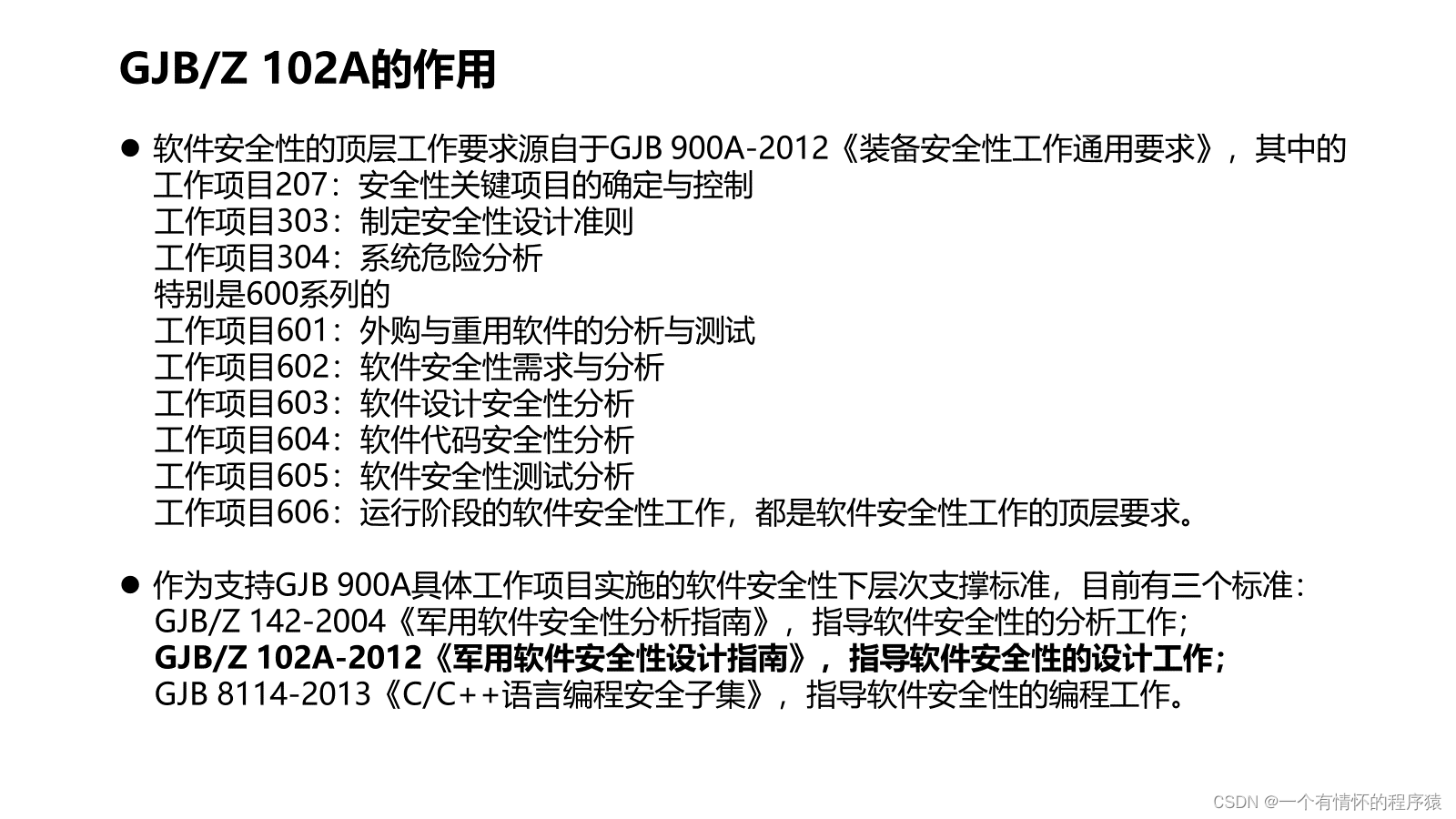 GJB/Z 102A的作用

• 软件安全性的顶层工作要求源自于GJB 900A-2012《装备安全性工作通用要求》，其中的
工作项目207：安全性关键项目的确定与控制
工作项目303：制定安全性设计准则
工作项目304：系统危险分析
特别是600系列的
工作项目601：外购与重用软件的分析与测试
工作项目602：软件安全性需求与分析
工作项目603：软件设计安全性分析
工作项目604：软件代码安全性分析
工作项目605：软件安全性测试分析
工作项目606：运行阶段的软件安全性工作，都是软件安全性工作的顶层要求。

• 作为支持GJB 900A具体工作项目实施的软件安全性下层次支撑标准，目前有三个标准：
GJB/Z 142-2004《军用软件安全性分析指南》，指导软件安全性的分析工作；
GJB/Z 102A-2012《军用软件安全性设计指南》，指导软件安全性的设计工作；
GJB 8114-2013《C/C++语言编程安全子集》，指导软件安全性的编程工作。

CSDN @一个有情怀的程序猿